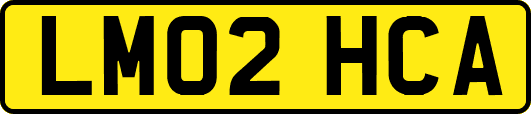 LM02 HCA